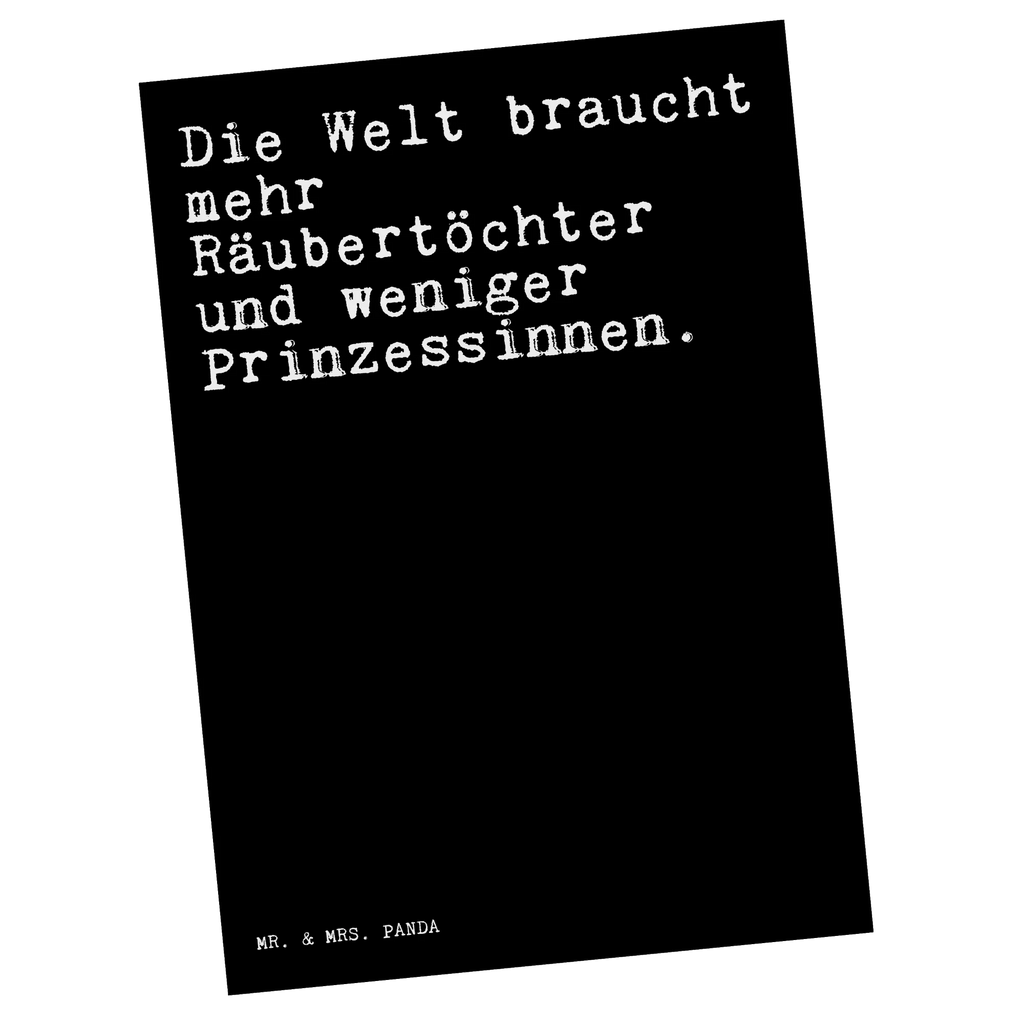 Die Welt braucht mehr Räubertöchter und weniger Prinzessinnen.

MR. & MRS. PANDA